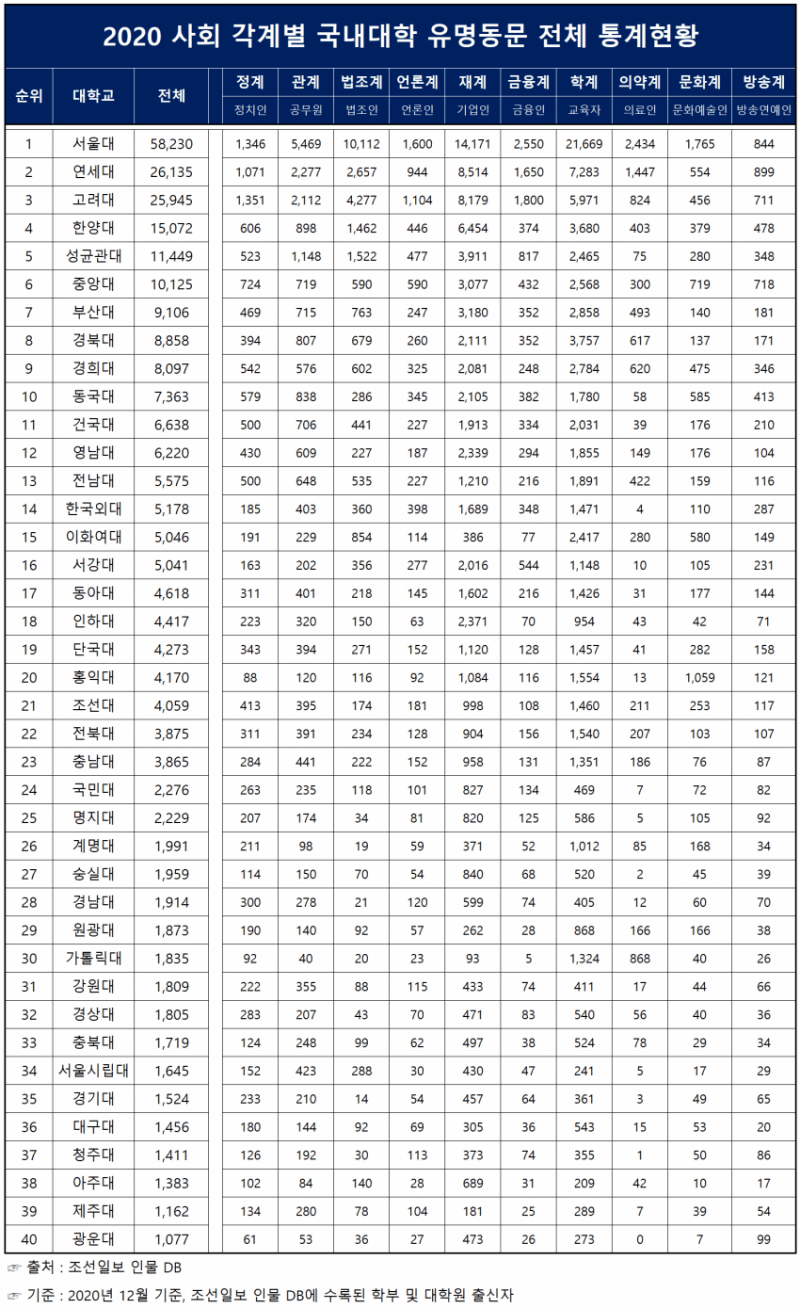 2020 사회 각계별 국내대학 유명동문 전체 통계현황

| 순위 | 대학교 | 전체 | 정계 정치인 | 관계 공무원 | 법조계 법조인 | 언론계 언론인 | 재계 기업인 | 금융계 금융인 | 학계 교육자 | 의약계 의료인 | 문화계 문화예술인 | 방송계 방송연예인 |
|---|---|---|---|---|---|---|---|---|---|---|---|---|
| 1 | 서울대 | 58,230 | 1,346 | 5,469 | 10,112 | 1,600 | 14,171 | 2,550 | 21,669 | 2,434 | 1,765 | 844 |
| 2 | 연세대 | 26,135 | 1,071 | 2,277 | 2,657 | 944 | 8,514 | 1,650 | 7,283 | 1,447 | 554 | 899 |
| 3 | 고려대 | 25,945 | 1,351 | 2,112 | 4,277 | 1,104 | 8,179 | 1,800 | 5,971 | 824 | 456 | 711 |
| 4 | 한양대 | 15,072 | 606 | 898 | 1,462 | 446 | 6,454 | 374 | 3,680 | 403 | 379 | 478 |
| 5 | 성균관대 | 11,449 | 523 | 1,148 | 1,522 | 477 | 3,911 | 817 | 2,465 | 75 | 280 | 348 |
| 6 | 중앙대 | 10,125 | 724 | 719 | 590 | 590 | 3,077 | 432 | 2,568 | 300 | 719 | 718 |
| 7 | 부산대 | 9,106 | 469 | 715 | 763 | 247 | 3,180 | 352 | 2,858 | 493 | 140 | 181 |
| 8 | 경북대 | 8,858 | 394 | 807 | 679 | 260 | 2,111 | 352 | 3,757 | 617 | 137 | 171 |
| 9 | 경희대 | 8,097 | 542 | 576 | 602 | 325 | 2,081 | 248 | 2,784 | 620 | 475 | 346 |
| 10 | 동국대 | 7,363 | 579 | 838 | 286 | 345 | 2,105 | 382 | 1,780 | 58 | 585 | 413 |
| 11 | 건국대 | 6,638 | 500 | 706 | 441 | 227 | 1,913 | 334 | 2,031 | 39 | 176 | 210 |
| 12 | 영남대 | 6,220 | 430 | 609 | 227 | 187 | 2,339 | 294 | 1,855 | 149 | 176 | 104 |
| 13 | 전남대 | 5,575 | 500 | 648 | 535 | 227 | 1,210 | 216 | 1,891 | 422 | 159 | 116 |
| 14 | 한국외대 | 5,178 | 185 | 403 | 360 | 398 | 1,689 | 348 | 1,471 | 4 | 110 | 287 |
| 15 | 이화여대 | 5,046 | 191 | 229 | 854 | 114 | 386 | 77 | 2,417 | 280 | 580 | 149 |
| 16 | 서강대 | 5,041 | 163 | 202 | 356 | 277 | 2,016 | 544 | 1,148 | 10 | 105 | 231 |
| 17 | 동아대 | 4,618 | 311 | 401 | 218 | 145 | 1,602 | 216 | 1,426 | 31 | 177 | 144 |
| 18 | 인하대 | 4,417 | 223 | 320 | 150 | 63 | 2,371 | 70 | 954 | 43 | 42 | 71 |
| 19 | 단국대 | 4,273 | 343 | 394 | 271 | 152 | 1,120 | 128 | 1,457 | 41 | 282 | 158 |
| 20 | 홍익대 | 4,170 | 88 | 120 | 116 | 92 | 1,084 | 116 | 1,554 | 13 | 1,059 | 121 |
| 21 | 조선대 | 4,059 | 413 | 395 | 174 | 181 | 998 | 108 | 1,460 | 211 | 253 | 117 |
| 22 | 전북대 | 3,875 | 311 | 391 | 234 | 128 | 904 | 156 | 1,540 | 207 | 103 | 107 |
| 23 | 충남대 | 3,865 | 284 | 441 | 222 | 152 | 958 | 131 | 1,351 | 186 | 76 | 87 |
| 24 | 국민대 | 2,276 | 263 | 235 | 118 | 101 | 827 | 134 | 469 | 7 | 72 | 82 |
| 25 | 명지대 | 2,229 | 207 | 174 | 34 | 81 | 820 | 125 | 586 | 5 | 105 | 92 |
| 26 | 계명대 | 1,991 | 211 | 98 | 19 | 59 | 371 | 52 | 1,012 | 85 | 168 | 34 |
| 27 | 숭실대 | 1,959 | 114 | 150 | 70 | 54 | 840 | 68 | 520 | 2 | 45 | 39 |
| 28 | 경남대 | 1,914 | 300 | 278 | 21 | 120 | 599 | 74 | 405 | 12 | 60 | 70 |
| 29 | 원광대 | 1,873 | 190 | 140 | 92 | 57 | 262 | 28 | 868 | 166 | 166 | 38 |
| 30 | 가톨릭대 | 1,835 | 92 | 40 | 20 | 23 | 93 | 5 | 1,324 | 868 | 40 | 26 |
| 31 | 강원대 | 1,809 | 222 | 355 | 88 | 115 | 433 | 74 | 411 | 17 | 44 | 66 |
| 32 | 경상대 | 1,805 | 283 | 207 | 43 | 70 | 471 | 83 | 540 | 56 | 40 | 36 |
| 33 | 충북대 | 1,719 | 124 | 248 | 99 | 62 | 497 | 38 | 524 | 78 | 29 | 34 |
| 34 | 서울시립대 | 1,645 | 152 | 423 | 288 | 30 | 430 | 47 | 241 | 5 | 17 | 29 |
| 35 | 경기대 | 1,524 | 233 | 210 | 14 | 54 | 457 | 64 | 361 | 3 | 49 | 65 |
| 36 | 대구대 | 1,456 | 180 | 144 | 92 | 69 | 305 | 36 | 543 | 15 | 53 | 20 |
| 37 | 청주대 | 1,411 | 126 | 192 | 30 | 113 | 373 | 74 | 355 | 1 | 50 | 86 |
| 38 | 아주대 | 1,383 | 102 | 84 | 140 | 28 | 689 | 31 | 209 | 42 | 10 | 17 |
| 39 | 제주대 | 1,162 | 134 | 280 | 78 | 104 | 181 | 25 | 289 | 7 | 39 | 54 |
| 40 | 광운대 | 1,077 | 61 | 53 | 36 | 27 | 473 | 26 | 273 | 0 | 7 | 99 |

☞ 출처 : 조선일보 인물 DB

☞ 기준 : 2020년 12월 기준, 조선일보 인물 DB에 수록된 학부 및 대학원 출신자